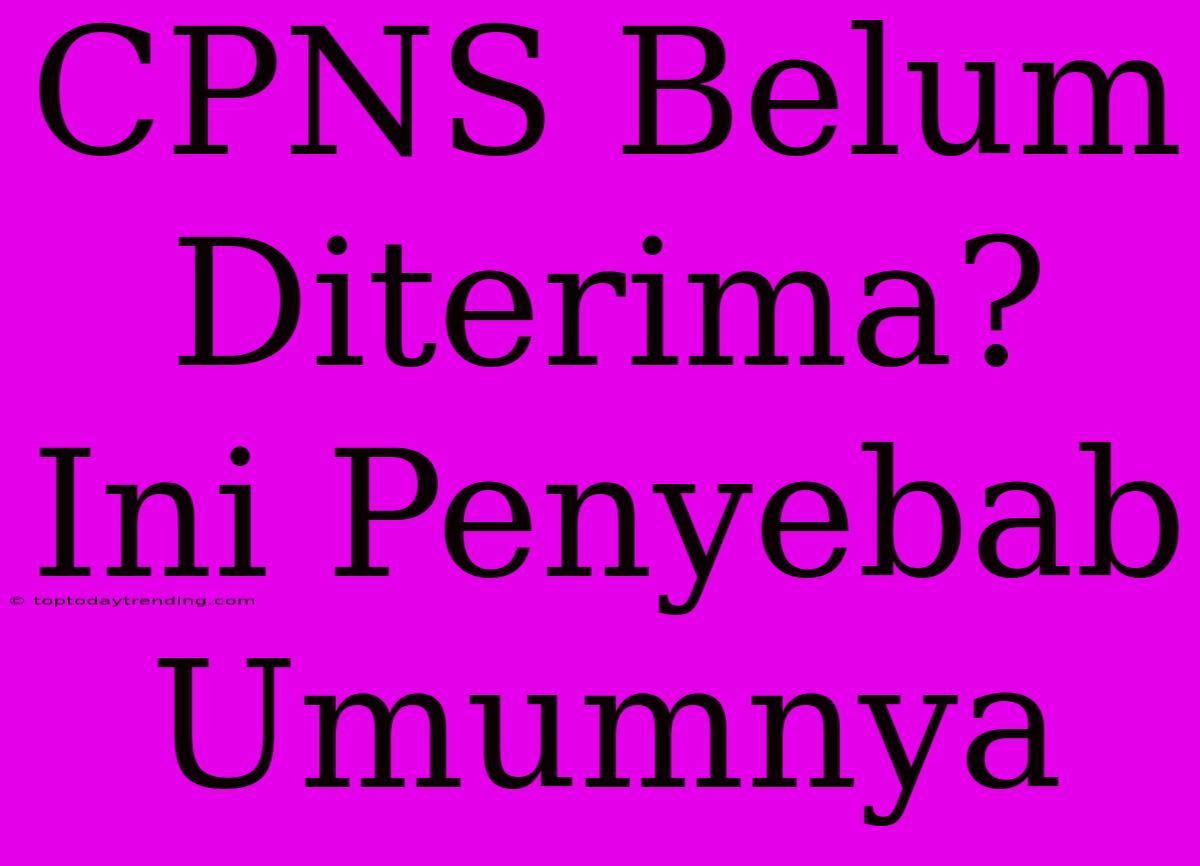 CPNS Belum Diterima? Ini Penyebab Umumnya

© toptodaytrending.com